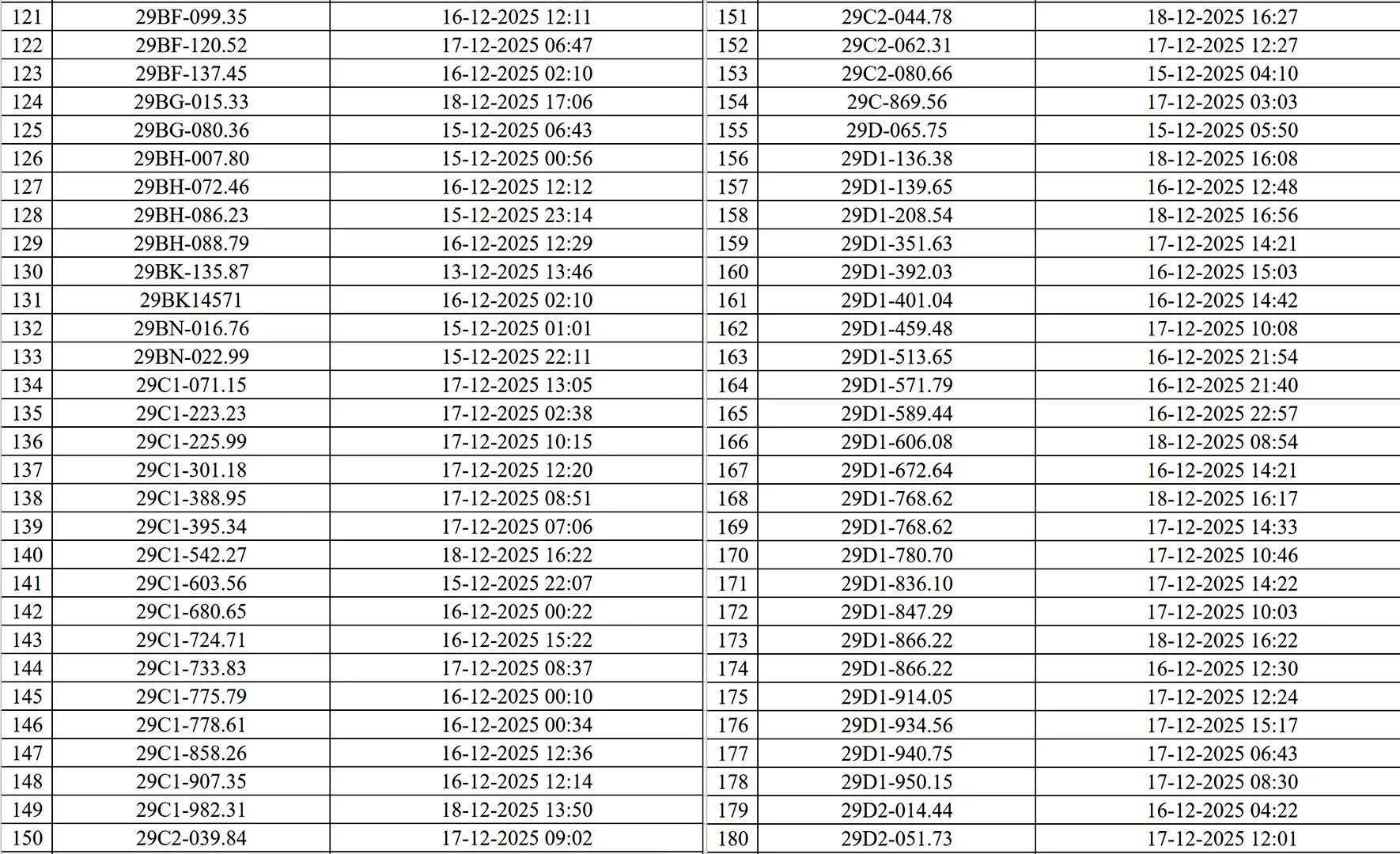 | 121 | 29BF-099.35 | 16-12-2025 12:11 |
|---|---|---|
| 122 | 29BF-120.52 | 17-12-2025 06:47 |
| 123 | 29BF-137.45 | 16-12-2025 02:10 |
| 124 | 29BG-015.33 | 18-12-2025 17:06 |
| 125 | 29BG-080.36 | 15-12-2025 06:43 |
| 126 | 29BH-007.80 | 15-12-2025 00:56 |
| 127 | 29BH-072.46 | 16-12-2025 12:12 |
| 128 | 29BH-086.23 | 15-12-2025 23:14 |
| 129 | 29BH-088.79 | 16-12-2025 12:29 |
| 130 | 29BK-135.87 | 13-12-2025 13:46 |
| 131 | 29BK14571 | 16-12-2025 02:10 |
| 132 | 29BN-016.76 | 15-12-2025 01:01 |
| 133 | 29BN-022.99 | 15-12-2025 22:11 |
| 134 | 29C1-071.15 | 17-12-2025 13:05 |
| 135 | 29C1-223.23 | 17-12-2025 02:38 |
| 136 | 29C1-225.99 | 17-12-2025 10:15 |
| 137 | 29C1-301.18 | 17-12-2025 12:20 |
| 138 | 29C1-388.95 | 17-12-2025 08:51 |
| 139 | 29C1-395.34 | 17-12-2025 07:06 |
| 140 | 29C1-542.27 | 18-12-2025 16:22 |
| 141 | 29C1-603.56 | 15-12-2025 22:07 |
| 142 | 29C1-680.65 | 16-12-2025 00:22 |
| 143 | 29C1-724.71 | 16-12-2025 15:22 |
| 144 | 29C1-733.83 | 17-12-2025 08:37 |
| 145 | 29C1-775.79 | 16-12-2025 00:10 |
| 146 | 29C1-778.61 | 16-12-2025 00:34 |
| 147 | 29C1-858.26 | 16-12-2025 12:36 |
| 148 | 29C1-907.35 | 16-12-2025 12:14 |
| 149 | 29C1-982.31 | 18-12-2025 13:50 |
| 150 | 29C2-039.84 | 17-12-2025 09:02 |

| 151 | 29C2-044.78 | 18-12-2025 16:27 |
|---|---|---|
| 152 | 29C2-062.31 | 17-12-2025 12:27 |
| 153 | 29C2-080.66 | 15-12-2025 04:10 |
| 154 | 29C-869.56 | 17-12-2025 03:03 |
| 155 | 29D-065.75 | 15-12-2025 05:50 |
| 156 | 29D1-136.38 | 18-12-2025 16:08 |
| 157 | 29D1-139.65 | 16-12-2025 12:48 |
| 158 | 29D1-208.54 | 18-12-2025 16:56 |
| 159 | 29D1-351.63 | 17-12-2025 14:21 |
| 160 | 29D1-392.03 | 16-12-2025 15:03 |
| 161 | 29D1-401.04 | 16-12-2025 14:42 |
| 162 | 29D1-459.48 | 17-12-2025 10:08 |
| 163 | 29D1-513.65 | 16-12-2025 21:54 |
| 164 | 29D1-571.79 | 16-12-2025 21:40 |
| 165 | 29D1-589.44 | 16-12-2025 22:57 |
| 166 | 29D1-606.08 | 18-12-2025 08:54 |
| 167 | 29D1-672.64 | 16-12-2025 14:21 |
| 168 | 29D1-768.62 | 18-12-2025 16:17 |
| 169 | 29D1-768.62 | 17-12-2025 14:33 |
| 170 | 29D1-780.70 | 17-12-2025 10:46 |
| 171 | 29D1-836.10 | 17-12-2025 14:22 |
| 172 | 29D1-847.29 | 17-12-2025 10:03 |
| 173 | 29D1-866.22 | 18-12-2025 16:22 |
| 174 | 29D1-866.22 | 16-12-2025 12:30 |
| 175 | 29D1-914.05 | 17-12-2025 12:24 |
| 176 | 29D1-934.56 | 17-12-2025 15:17 |
| 177 | 29D1-940.75 | 17-12-2025 06:43 |
| 178 | 29D1-950.15 | 17-12-2025 08:30 |
| 179 | 29D2-014.44 | 16-12-2025 04:22 |
| 180 | 29D2-051.73 | 17-12-2025 12:01 |